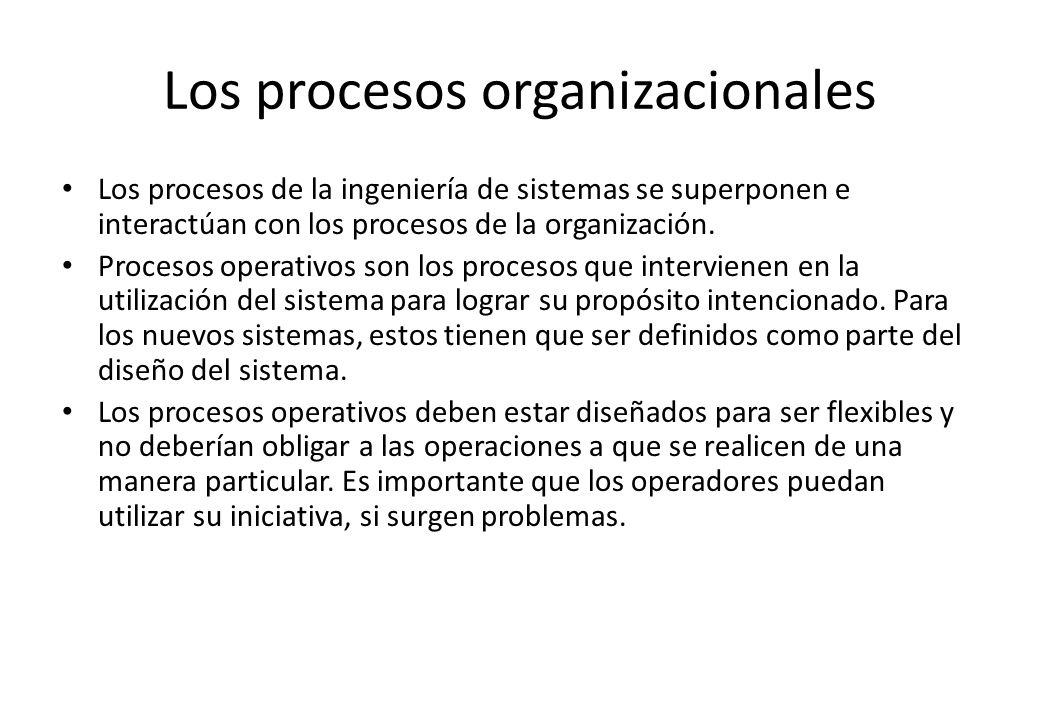 Los procesos organizacionales

• Los procesos de la ingeniería de sistemas se superponen e interactúan con los procesos de la organización.

• Procesos operativos son los procesos que intervienen en la utilización del sistema para lograr su propósito intencionado. Para los nuevos sistemas, estos tienen que ser definidos como parte del diseño del sistema.

• Los procesos operativos deben estar diseñados para ser flexibles y no deberían obligar a las operaciones a que se realicen de una manera particular. Es importante que los operadores puedan utilizar su iniciativa, si surgen problemas.